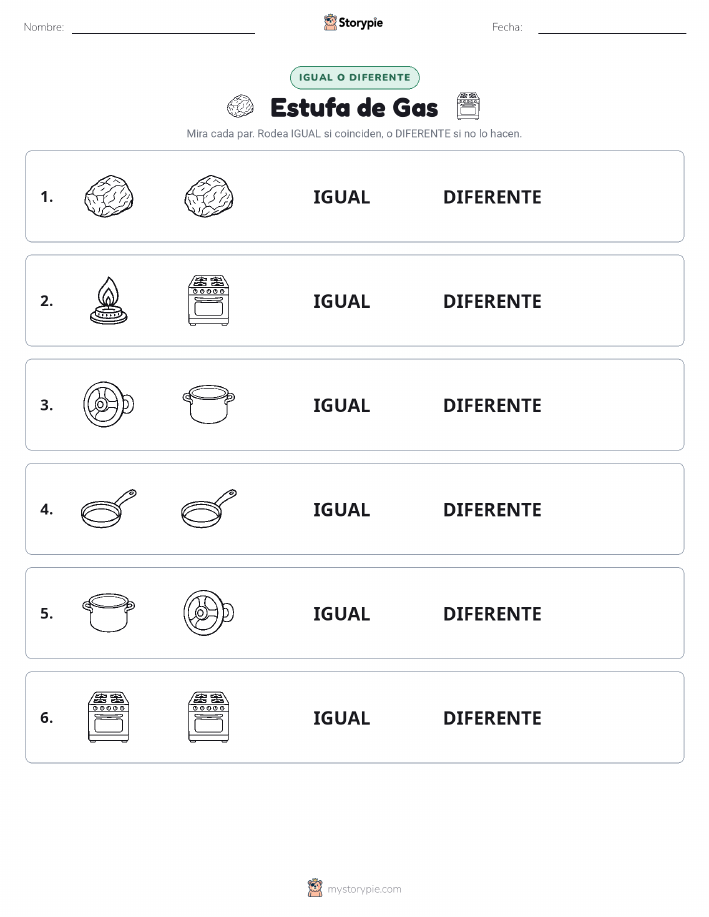 Nombre:
Storypie
Fecha:

IGUAL O DIFERENTE

Estufa de Gas

Mira cada par. Rodea IGUAL si coinciden, o DIFERENTE si no lo hacen.

1. IGUAL DIFERENTE

2. IGUAL DIFERENTE

3. IGUAL DIFERENTE

4. IGUAL DIFERENTE

5. IGUAL DIFERENTE

6. IGUAL DIFERENTE

mystorypie.com